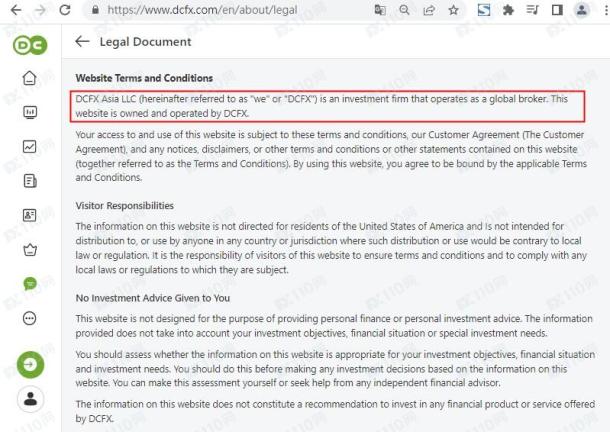 https://www.dcfx.com/en/about/legal

Legal Document

Website Terms and Conditions

DCFX Asia LLC (hereinafter referred to as "we" or "DCFX") is an investment firm that operates as a global broker. This website is owned and operated by DCFX.

Your access to and use of this website is subject to these terms and conditions, our Customer Agreement (The Customer Agreement), and any notices, disclaimers, or other terms and conditions or other statements contained on this website (together referred to as the Terms and Conditions). By using this website, you agree to be bound by the applicable Terms and Conditions.

Visitor Responsibilities

The information on this website is not directed for residents of the United States of America and is not intended for distribution to, or use by anyone in any country or jurisdiction where such distribution or use would be contrary to local law or regulation. It is the responsibility of visitors of this website to ensure terms and conditions and to comply with any local laws or regulations to which they are subject.

No Investment Advice Given to You

This website is not designed for the purpose of providing personal finance or personal investment advice. The information provided does not take into account your investment objectives, financial situation or special investment needs.

You should assess whether the information on this website is appropriate for your investment objectives, financial situation and investment needs. You should do this before making any investment decisions based on the information on this website. You can make this assessment yourself or seek help from any independent financial advisor.

The information on this website does not constitute a recommendation to invest in any financial product or service offered by DCFX.